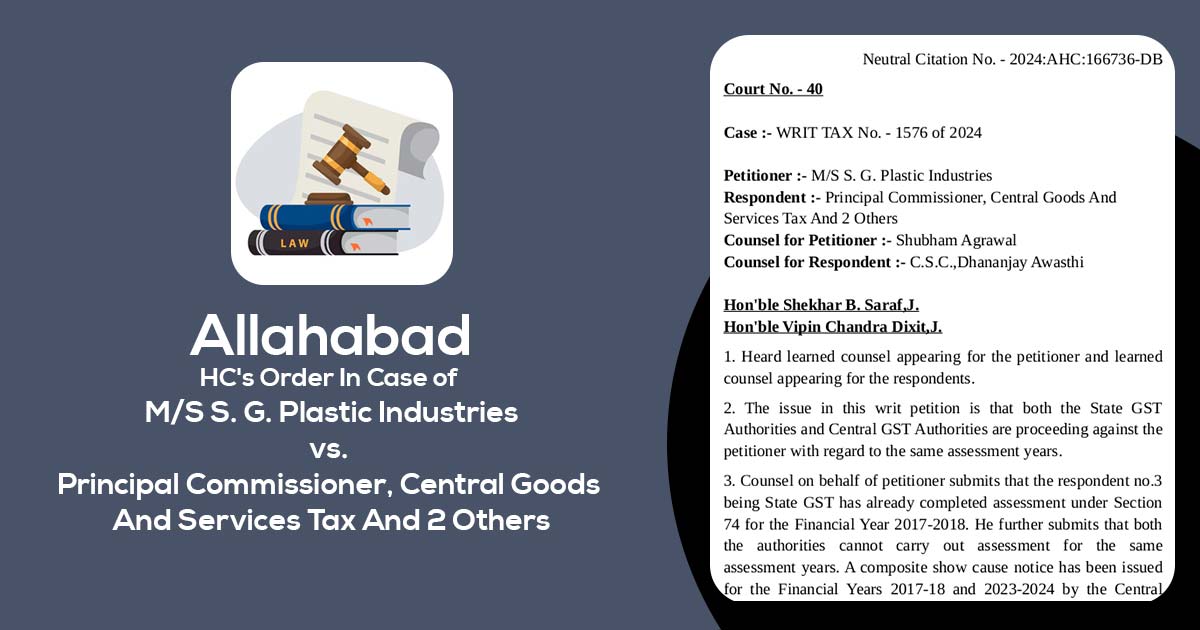 LAW

Allahabad
HC's Order In Case of
M/S S. G. Plastic Industries
vs.
Principal Commissioner, Central Goods And Services Tax And 2 Others

Neutral Citation No. - 2024:AHC:166736-DB

Court No. - 40

Case :- WRIT TAX No. - 1576 of 2024

Petitioner :- M/S S. G. Plastic Industries
Respondent :- Principal Commissioner, Central Goods And Services Tax And 2 Others
Counsel for Petitioner :- Shubham Agrawal
Counsel for Respondent :- C.S.C.,Dhananjay Awasthi

Hon'ble Shekhar B. Saraf,J.
Hon'ble Vipin Chandra Dixit,J.

1. Heard learned counsel appearing for the petitioner and learned counsel appearing for the respondents.

2. The issue in this writ petition is that both the State GST Authorities and Central GST Authorities are proceeding against the petitioner with regard to the same assessment years.

3. Counsel on behalf of petitioner submits that the respondent no.3 being State GST has already completed assessment under Section 74 for the Financial Year 2017-2018. He further submits that both the authorities cannot carry out assessment for the same assessment years. A composite show cause notice has been issued for the Financial Years 2017-18 and 2023-2024 by the Central